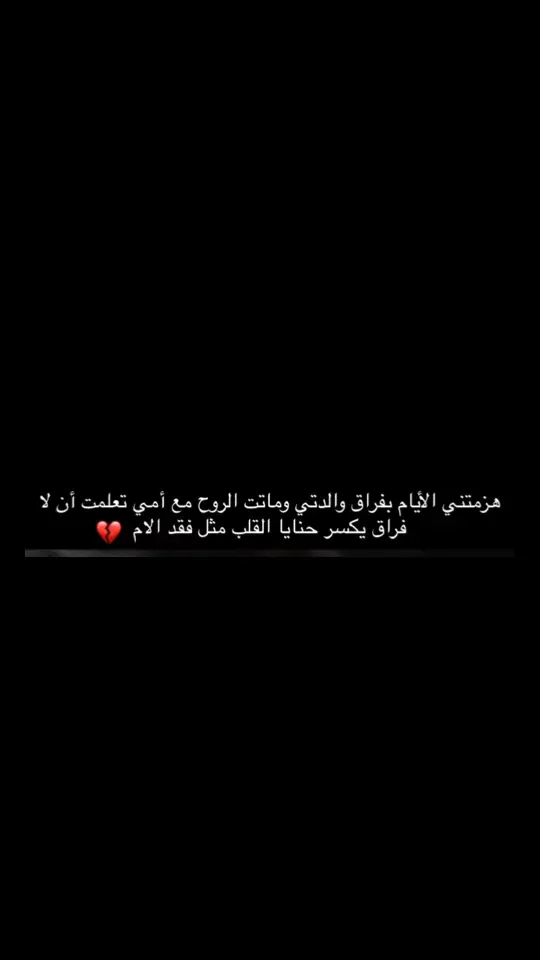 هزمتني الأيام بفراق والدتي وماتت الروح مع أمي تعلمت أن لا فراق يكسر حنايا القلب مثل فقد الام 💔